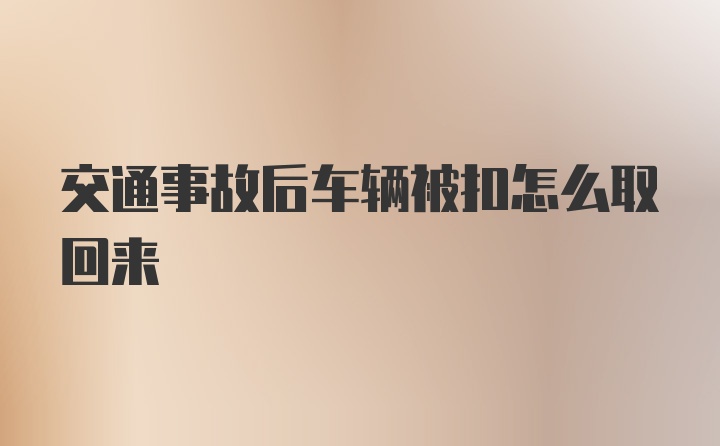 交通事故后车辆被扣怎么取回来